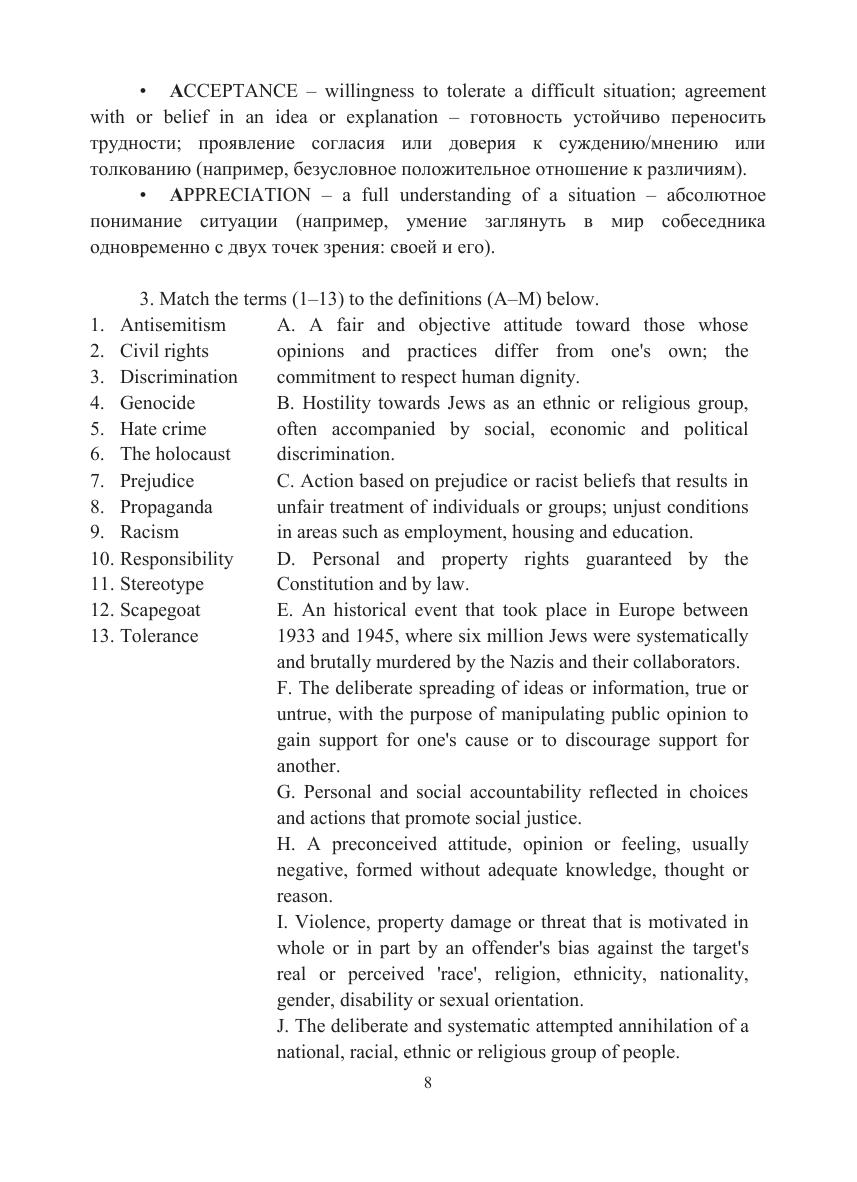 • ACCEPTANCE – willingness to tolerate a difficult situation; agreement with or belief in an idea or explanation – готовность устойчиво переносить трудности; проявление согласия или доверия к суждению/мнению или толкованию (например, безусловное положительное отношение к различиям).

• APPRECIATION – a full understanding of a situation – абсолютное понимание ситуации (например, умение заглянуть в мир собеседника одновременно с двух точек зрения: своей и его).

3. Match the terms (1–13) to the definitions (A–M) below.

1. Antisemitism
2. Civil rights
3. Discrimination
4. Genocide
5. Hate crime
6. The holocaust
7. Prejudice
8. Propaganda
9. Racism
10. Responsibility
11. Stereotype
12. Scapegoat
13. Tolerance

A. A fair and objective attitude toward those whose opinions and practices differ from one's own; the commitment to respect human dignity.
B. Hostility towards Jews as an ethnic or religious group, often accompanied by social, economic and political discrimination.
C. Action based on prejudice or racist beliefs that results in unfair treatment of individuals or groups; unjust conditions in areas such as employment, housing and education.
D. Personal and property rights guaranteed by the Constitution and by law.
E. An historical event that took place in Europe between 1933 and 1945, where six million Jews were systematically and brutally murdered by the Nazis and their collaborators.
F. The deliberate spreading of ideas or information, true or untrue, with the purpose of manipulating public opinion to gain support for one's cause or to discourage support for another.
G. Personal and social accountability reflected in choices and actions that promote social justice.
H. A preconceived attitude, opinion or feeling, usually negative, formed without adequate knowledge, thought or reason.
I. Violence, property damage or threat that is motivated in whole or in part by an offender's bias against the target's real or perceived 'race', religion, ethnicity, nationality, gender, disability or sexual orientation.
J. The deliberate and systematic attempted annihilation of a national, racial, ethnic or religious group of people.

8